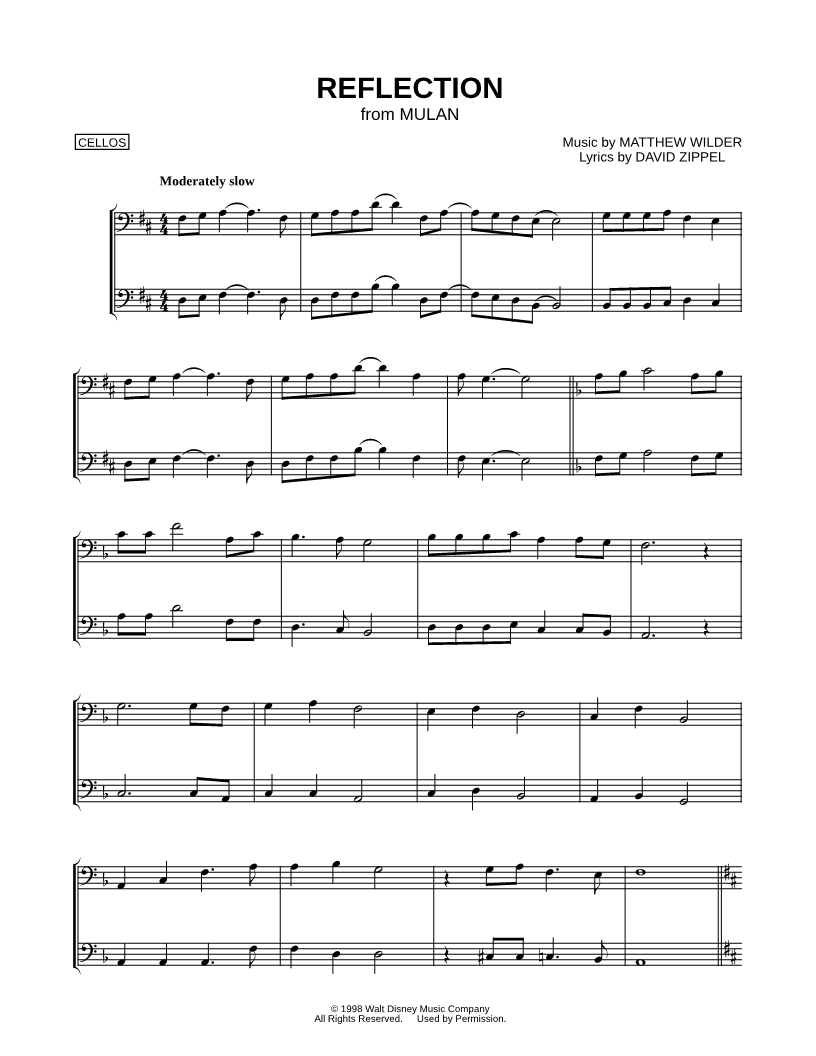 REFLECTION
from MULAN

CELLOS

Music by MATTHEW WILDER
Lyrics by DAVID ZIPPEL

Moderately slow

© 1998 Walt Disney Music Company
All Rights Reserved. Used by Permission.